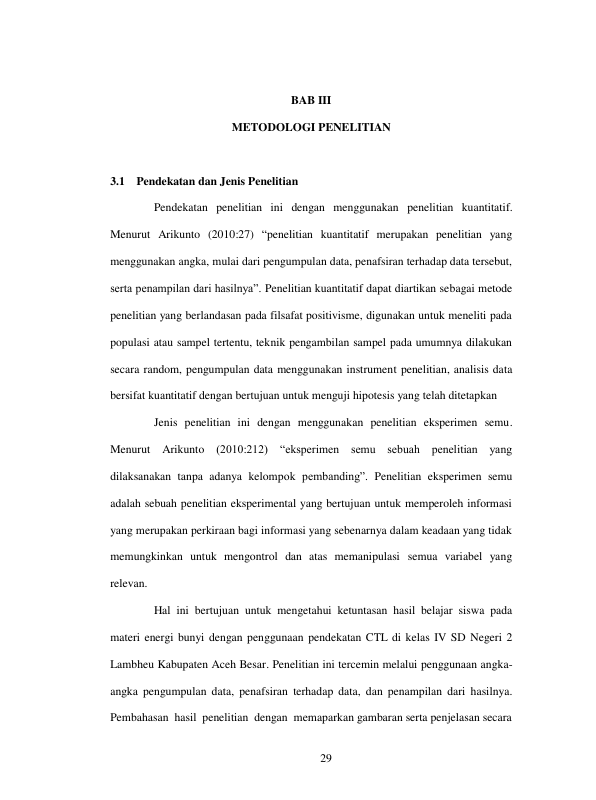 BAB III

METODOLOGI PENELITIAN

3.1 Pendekatan dan Jenis Penelitian

Pendekatan penelitian ini dengan menggunakan penelitian kuantitatif. Menurut Arikunto (2010:27) "penelitian kuantitatif merupakan penelitian yang menggunakan angka, mulai dari pengumpulan data, penafsiran terhadap data tersebut, serta penampilan dari hasilnya". Penelitian kuantitatif dapat diartikan sebagai metode penelitian yang berlandasan pada filsafat positivisme, digunakan untuk meneliti pada populasi atau sampel tertentu, teknik pengambilan sampel pada umumnya dilakukan secara random, pengumpulan data menggunakan instrument penelitian, analisis data bersifat kuantitatif dengan bertujuan untuk menguji hipotesis yang telah ditetapkan

Jenis penelitian ini dengan menggunakan penelitian eksperimen semu. Menurut Arikunto (2010:212) "eksperimen semu sebuah penelitian yang dilaksanakan tanpa adanya kelompok pembanding". Penelitian eksperimen semu adalah sebuah penelitian eksperimental yang bertujuan untuk memperoleh informasi yang merupakan perkiraan bagi informasi yang sebenarnya dalam keadaan yang tidak memungkinkan untuk mengontrol dan atas memanipulasi semua variabel yang relevan.

Hal ini bertujuan untuk mengetahui ketuntasan hasil belajar siswa pada materi energi bunyi dengan penggunaan pendekatan CTL di kelas IV SD Negeri 2 Lambheu Kabupaten Aceh Besar. Penelitian ini tercemin melalui penggunaan angka-angka pengumpulan data, penafsiran terhadap data, dan penampilan dari hasilnya. Pembahasan hasil penelitian dengan memaparkan gambaran serta penjelasan secara

29